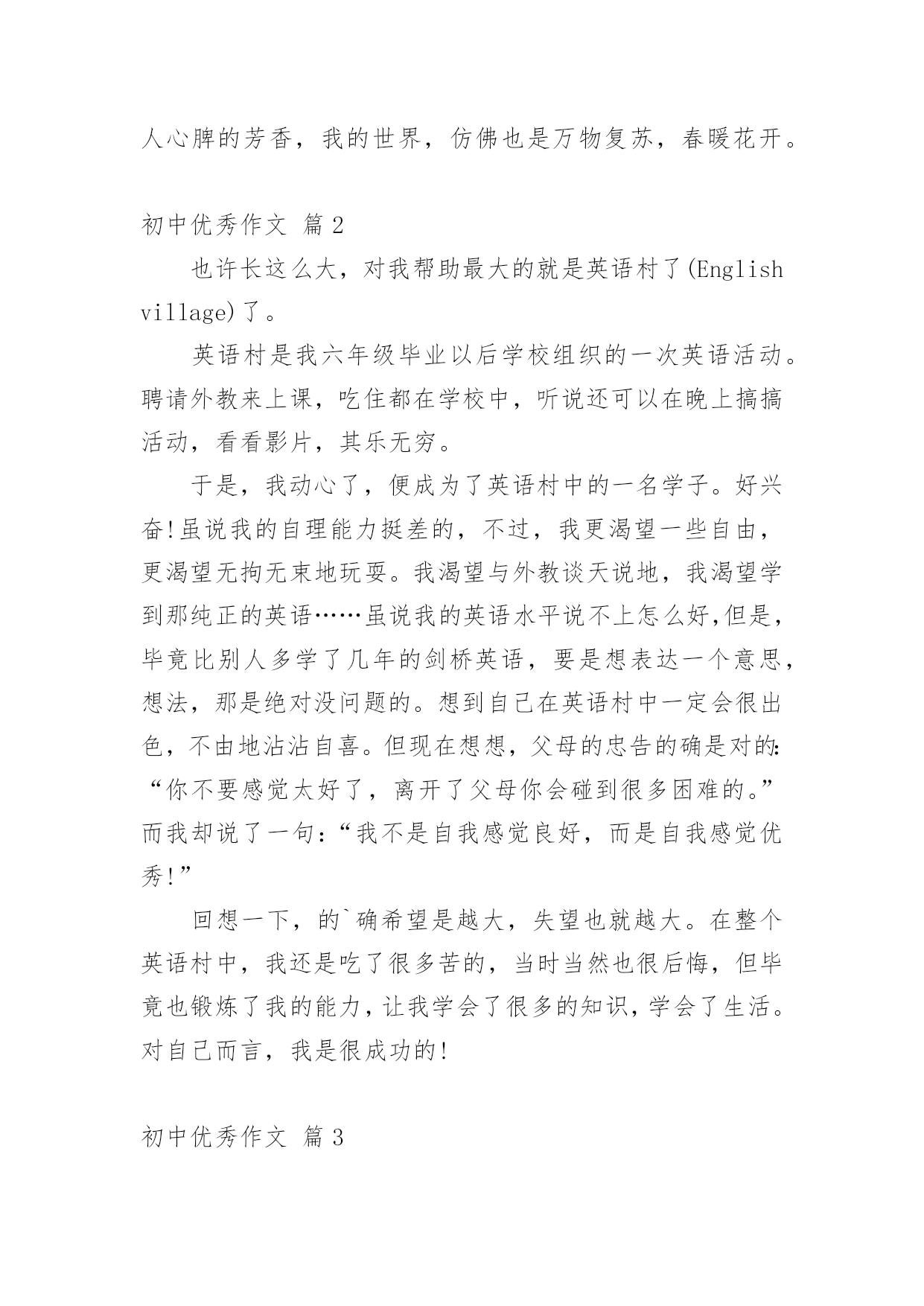 人心脾的芳香，我的世界，仿佛也是万物复苏，春暖花开。

初中优秀作文 篇2

也许长这么大，对我帮助最大的就是英语村了(English village)了。

英语村是我六年级毕业以后学校组织的一次英语活动。聘请外教来上课，吃住都在学校中，听说还可以在晚上搞搞活动，看看影片，其乐无穷。

于是，我动心了，便成为了英语村中的一名学子。好兴奋!虽说我的自理能力挺差的，不过，我更渴望一些自由，更渴望无拘无束地玩耍。我渴望与外教谈天说地，我渴望学到那纯正的英语……虽说我的英语水平说不上怎么好,但是，毕竟比别人多学了几年的剑桥英语，要是想表达一个意思，想法，那是绝对没问题的。想到自己在英语村中一定会很出色，不由地沾沾自喜。但现在想想，父母的忠告的确是对的:“你不要感觉太好了，离开了父母你会碰到很多困难的。”而我却说了一句:“我不是自我感觉良好，而是自我感觉优秀!”

回想一下，的`确希望是越大，失望也就越大。在整个英语村中，我还是吃了很多苦的，当时当然也很后悔，但毕竟也锻炼了我的能力，让我学会了很多的知识，学会了生活。对自己而言，我是很成功的!

初中优秀作文 篇3